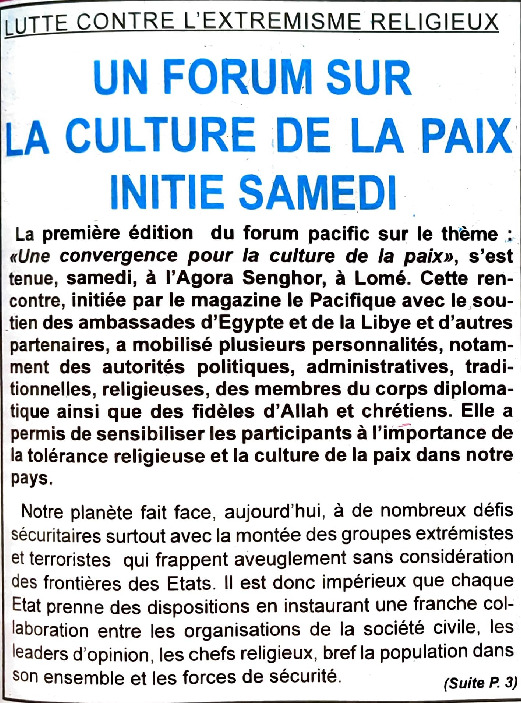 LUTTE CONTRE L'EXTREMISME RELIGIEUX

UN FORUM SUR LA CULTURE DE LA PAIX INITIE SAMEDI

La première édition du forum pacific sur le thème : «Une convergence pour la culture de la paix», s'est tenue, samedi, à l'Agora Senghor, à Lomé. Cette rencontre, initiée par le magazine le Pacifique avec le soutien des ambassades d'Egypte et de la Libye et d'autres partenaires, a mobilisé plusieurs personnalités, notamment des autorités politiques, administratives, traditionnelles, religieuses, des membres du corps diplomatique ainsi que des fidèles d'Allah et chrétiens. Elle a permis de sensibiliser les participants à l'importance de la tolérance religieuse et la culture de la paix dans notre pays.

Notre planète fait face, aujourd'hui, à de nombreux défis sécuritaires surtout avec la montée des groupes extrémistes et terroristes qui frappent aveuglement sans considération des frontières des Etats. Il est donc impérieux que chaque Etat prenne des dispositions en instaurant une franche collaboration entre les organisations de la société civile, les leaders d'opinion, les chefs religieux, bref la population dans son ensemble et les forces de sécurité.

(Suite P. 3)